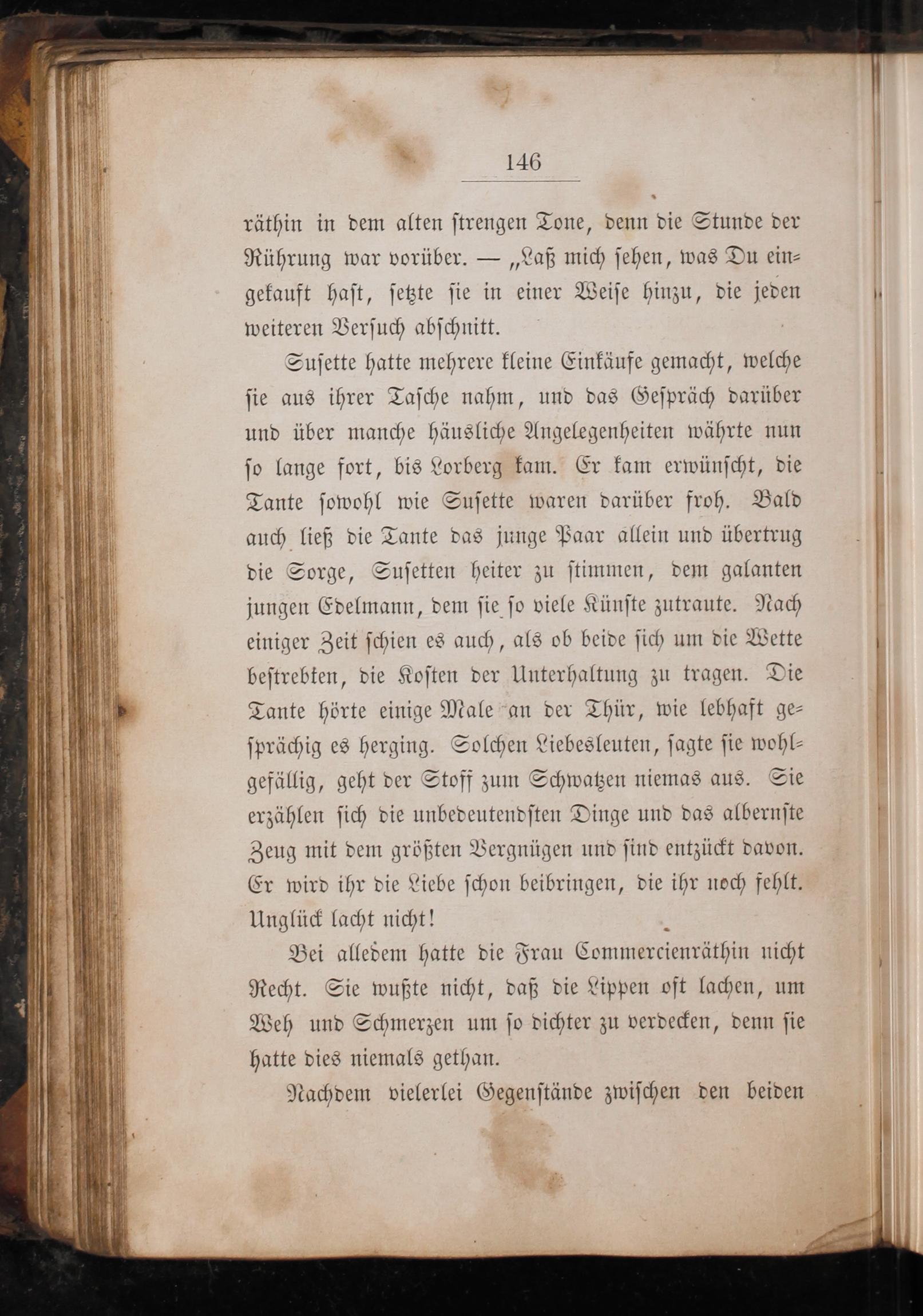 146

räthin in dem alten strengen Tone, denn die Stunde der Rührung war vorüber. — „Laß mich sehen, was Du eingekauft hast, setzte sie in einer Weise hinzu, die jeden weiteren Versuch abschnitt.

Susette hatte mehrere kleine Einkäufe gemacht, welche sie aus ihrer Tasche nahm, und das Gespräch darüber und über manche häusliche Angelegenheiten währte nun so lange fort, bis Lorberg kam. Er kam erwünscht, die Tante sowohl wie Susette waren darüber froh. Bald auch ließ die Tante das junge Paar allein und übertrug die Sorge, Susetten heiter zu stimmen, dem galanten jungen Edelmann, dem sie so viele Künste zutraute. Nach einiger Zeit schien es auch, als ob beide sich um die Wette bestrebten, die Kosten der Unterhaltung zu tragen. Die Tante hörte einige Male an der Thür, wie lebhaft gesprächig es herging. Solchen Liebesleuten, sagte sie wohlgefällig, geht der Stoff zum Schwatzen niemas aus. Sie erzählen sich die unbedeutendsten Dinge und das albernste Zeug mit dem größten Vergnügen und sind entzückt davon. Er wird ihr die Liebe schon beibringen, die ihr noch fehlt. Unglück lacht nicht!

Bei alledem hatte die Frau Commercienräthin nicht Recht. Sie wußte nicht, daß die Lippen oft lachen, um Weh und Schmerzen um so dichter zu verdecken, denn sie hatte dies niemals gethan.

Nachdem vielerlei Gegenstände zwischen den beiden